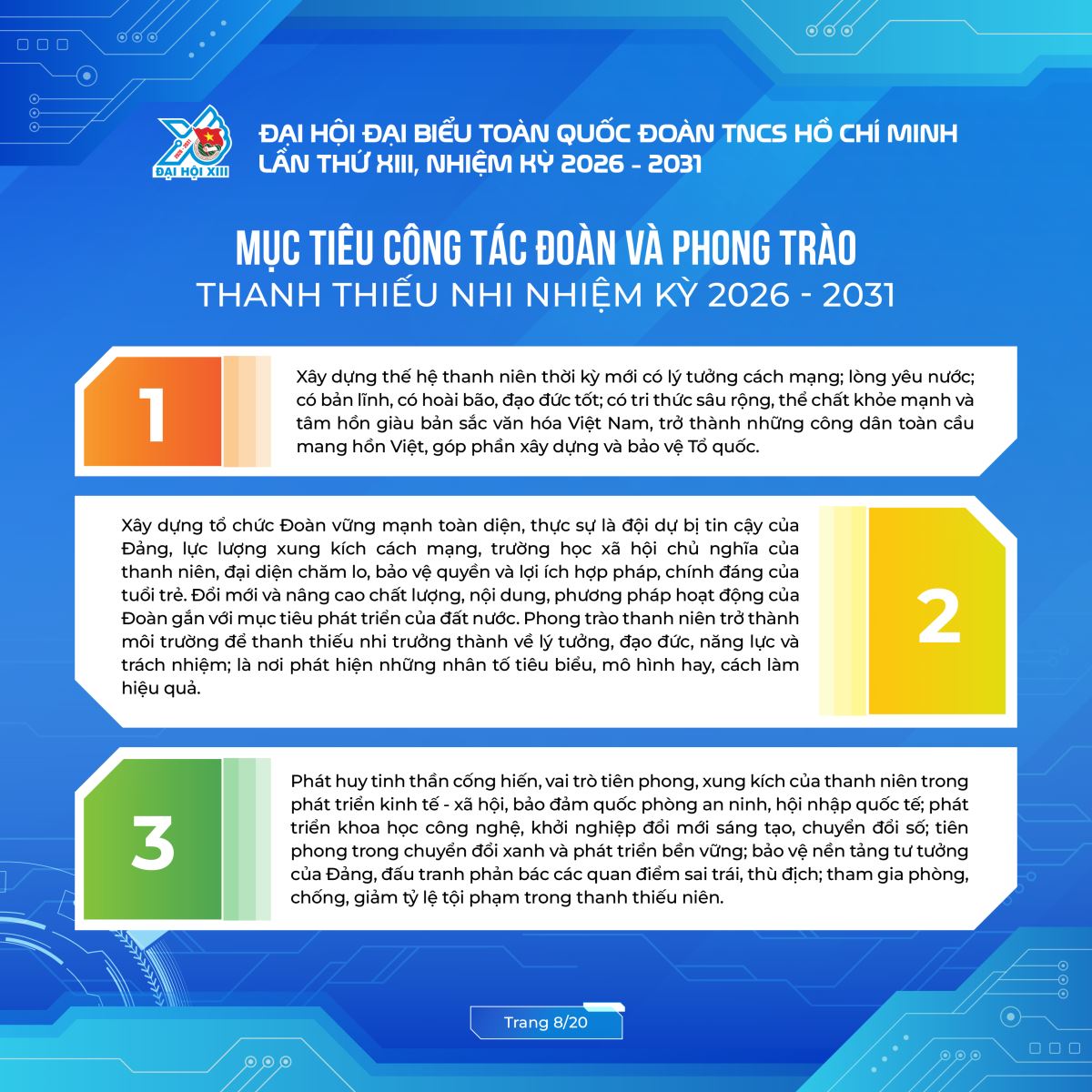 ĐẠI HỘI XIII

ĐẠI HỘI ĐẠI BIỂU TOÀN QUỐC ĐOÀN TNCS HỒ CHÍ MINH
LẦN THỨ XIII, NHIỆM KỲ 2026 - 2031

MỤC TIÊU CÔNG TÁC ĐOÀN VÀ PHONG TRÀO
THANH THIẾU NHI NHIỆM KỲ 2026 - 2031

1

Xây dựng thế hệ thanh niên thời kỳ mới có lý tưởng cách mạng; lòng yêu nước; có bản lĩnh, có hoài bão, đạo đức tốt; có tri thức sâu rộng, thể chất khỏe mạnh và tâm hồn giàu bản sắc văn hóa Việt Nam, trở thành những công dân toàn cầu mang hồn Việt, góp phần xây dựng và bảo vệ Tổ quốc.

Xây dựng tổ chức Đoàn vững mạnh toàn diện, thực sự là đội dự bị tin cậy của Đảng, lực lượng xung kích cách mạng, trường học xã hội chủ nghĩa của thanh niên, đại diện chăm lo, bảo vệ quyền và lợi ích hợp pháp, chính đáng của tuổi trẻ. Đổi mới và nâng cao chất lượng, nội dung, phương pháp hoạt động của Đoàn gắn với mục tiêu phát triển của đất nước. Phong trào thanh niên trở thành môi trường để thanh thiếu nhi trưởng thành về lý tưởng, đạo đức, năng lực và trách nhiệm; là nơi phát hiện những nhân tố tiêu biểu, mô hình hay, cách làm hiệu quả.

2

3

Phát huy tinh thần cống hiến, vai trò tiên phong, xung kích của thanh niên trong phát triển kinh tế - xã hội, bảo đảm quốc phòng an ninh, hội nhập quốc tế; phát triển khoa học công nghệ, khởi nghiệp đổi mới sáng tạo, chuyển đổi số; tiên phong trong chuyển đổi xanh và phát triển bền vững; bảo vệ nền tảng tư tưởng của Đảng, đấu tranh phản bác các quan điểm sai trái, thù địch; tham gia phòng, chống, giảm tỷ lệ tội phạm trong thanh thiếu niên.

Trang 8/20